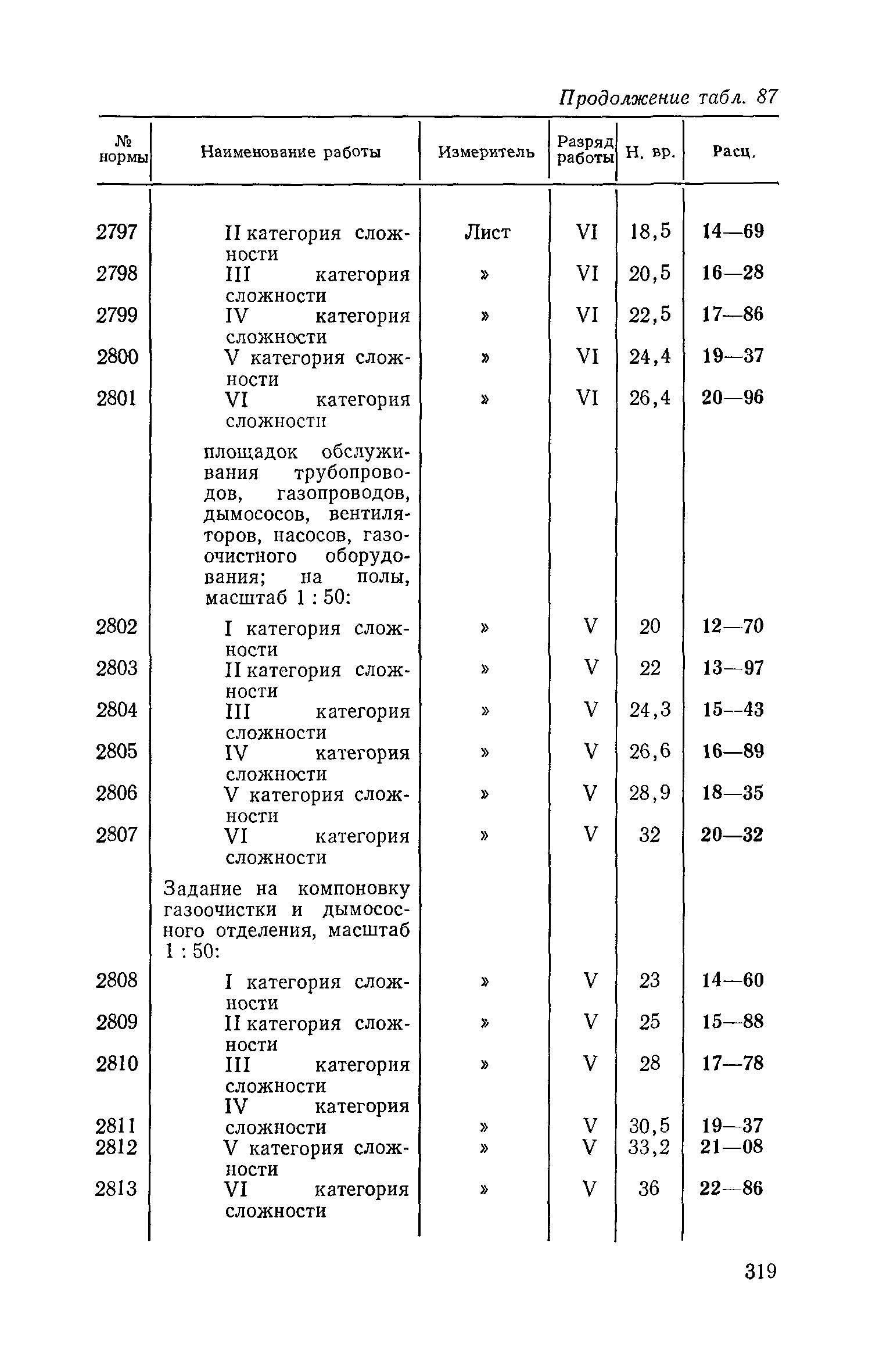 Продолжение табл. 87

| № нормы | Наименование работы | Измеритель | Разряд работы | Н. вр. | Расц. |
|---|---|---|---|---|---|
| 2797 | II категория сложности | Лист | VI | 18,5 | 14—69 |
| 2798 | III категория сложности | » | VI | 20,5 | 16—28 |
| 2799 | IV категория сложности | » | VI | 22,5 | 17—86 |
| 2800 | V категория сложности | » | VI | 24,4 | 19—37 |
| 2801 | VI категория сложности | » | VI | 26,4 | 20—96 |
| | площадок обслуживания трубопроводов, газопроводов, дымососов, вентиляторов, насосов, газоочистного оборудования; на полы, масштаб 1 : 50: | | | | |
| 2802 | I категория сложности | » | V | 20 | 12—70 |
| 2803 | II категория сложности | » | V | 22 | 13—97 |
| 2804 | III категория сложности | » | V | 24,3 | 15—43 |
| 2805 | IV категория сложности | » | V | 26,6 | 16—89 |
| 2806 | V категория сложности | » | V | 28,9 | 18—35 |
| 2807 | VI категория сложности | » | V | 32 | 20—32 |
| | Задание на компоновку газоочистки и дымососного отделения, масштаб 1 : 50: | | | | |
| 2808 | I категория сложности | » | V | 23 | 14—60 |
| 2809 | II категория сложности | » | V | 25 | 15—88 |
| 2810 | III категория сложности | » | V | 28 | 17—78 |
| 2811 | IV категория сложности | » | V | 30,5 | 19—37 |
| 2812 | V категория сложности | » | V | 33,2 | 21—08 |
| 2813 | VI категория сложности | » | V | 36 | 22—86 |

319